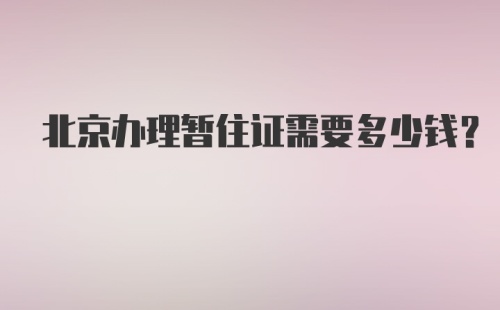 北京办理暂住证需要多少钱？